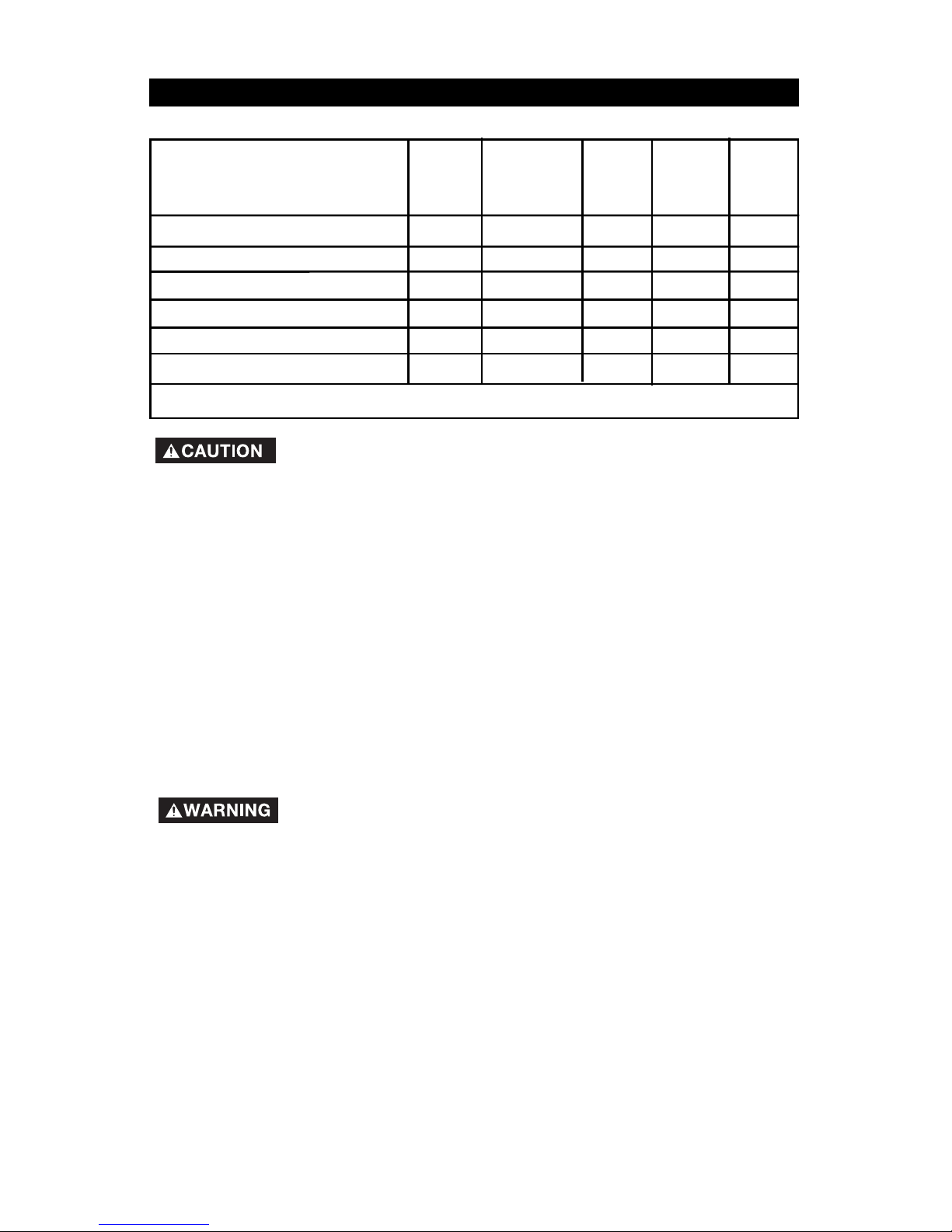 CAUTION

WARNING